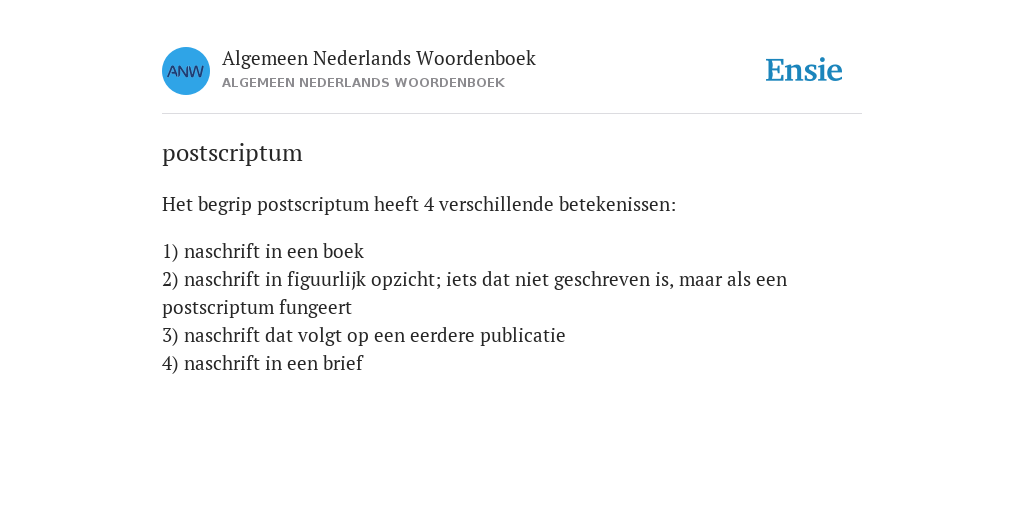 ANW

Algemeen Nederlands Woordenboek
ALGEMEEN NEDERLANDS WOORDENBOEK

Ensie

postscriptum

Het begrip postscriptum heeft 4 verschillende betekenissen:

1) naschrift in een boek
2) naschrift in figuurlijk opzicht; iets dat niet geschreven is, maar als een postscriptum fungeert
3) naschrift dat volgt op een eerdere publicatie
4) naschrift in een brief